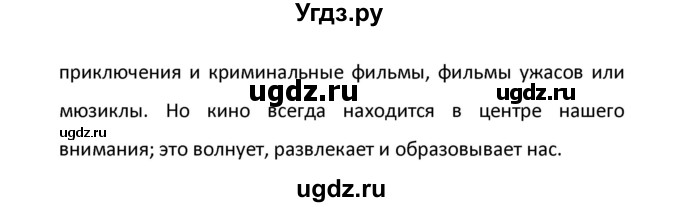 Угдз.ру

приключения и криминальные фильмы, фильмы ужасов или

ugdz.ru

ugdz.ru

мюзиклы. Но кино всегда находится в центре нашего

ugdz.ru

внимания; это волнует, развлекает и образовывает нас.

ugdz.ru